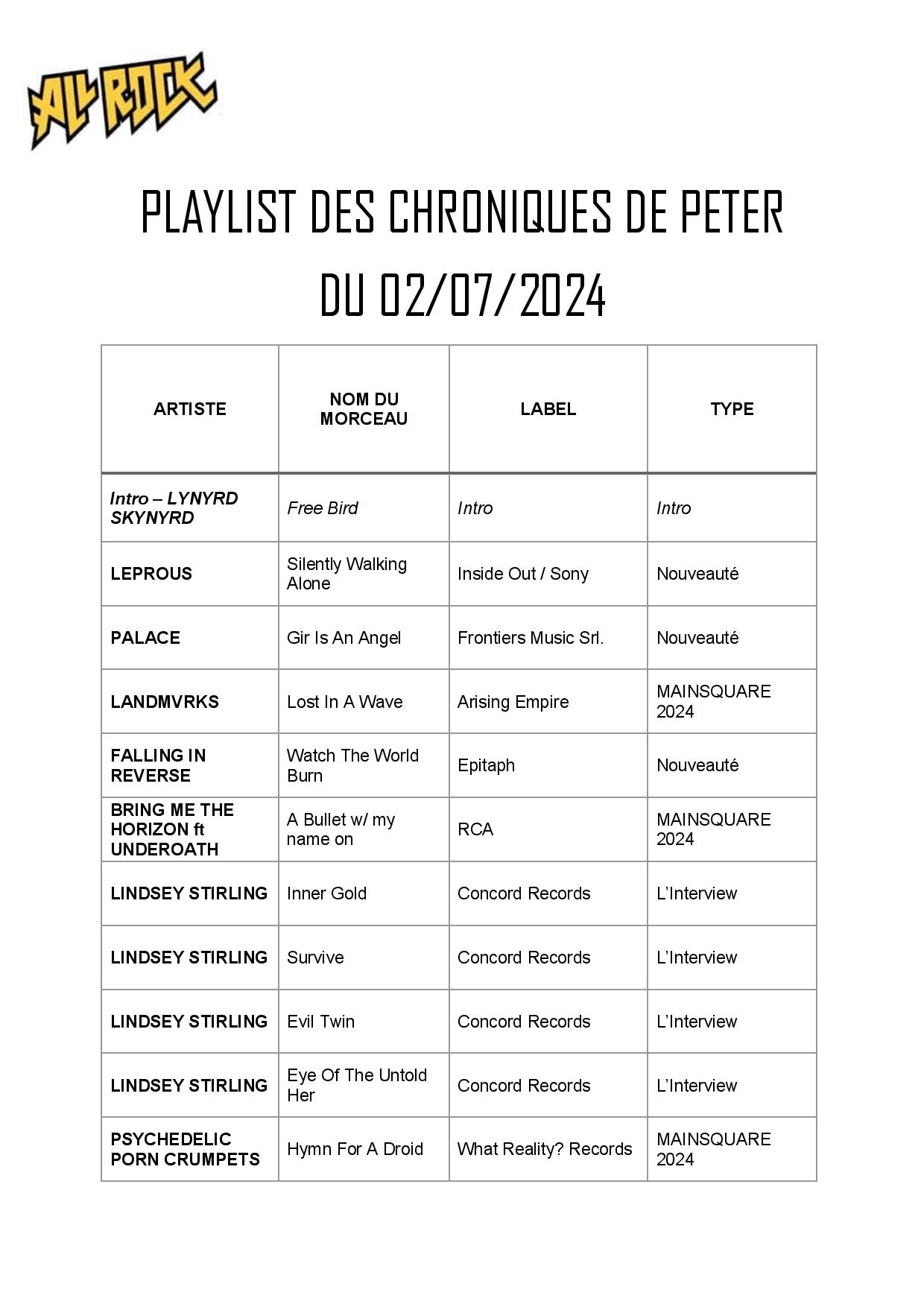 ALL ROCK

PLAYLIST DES CHRONIQUES DE PETER
DU 02/07/2024

| ARTISTE | NOM DU MORCEAU | LABEL | TYPE |
|---|---|---|---|
| Intro – LYNYRD SKYNYRD | Free Bird | Intro | Intro |
| LEPROUS | Silently Walking Alone | Inside Out / Sony | Nouveauté |
| PALACE | Gir Is An Angel | Frontiers Music Srl. | Nouveauté |
| LANDMVRKS | Lost In A Wave | Arising Empire | MAINSQUARE 2024 |
| FALLING IN REVERSE | Watch The World Burn | Epitaph | Nouveauté |
| BRING ME THE HORIZON ft UNDEROATH | A Bullet w/ my name on | RCA | MAINSQUARE 2024 |
| LINDSEY STIRLING | Inner Gold | Concord Records | L'Interview |
| LINDSEY STIRLING | Survive | Concord Records | L'Interview |
| LINDSEY STIRLING | Evil Twin | Concord Records | L'Interview |
| LINDSEY STIRLING | Eye Of The Untold Her | Concord Records | L'Interview |
| PSYCHEDELIC PORN CRUMPETS | Hymn For A Droid | What Reality? Records | MAINSQUARE 2024 |